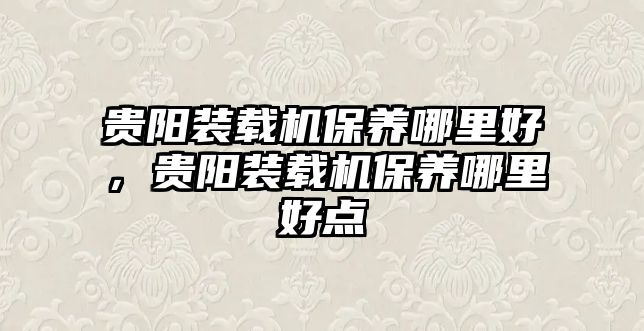 贵阳装载机保养哪里好，贵阳装载机保养哪里好点